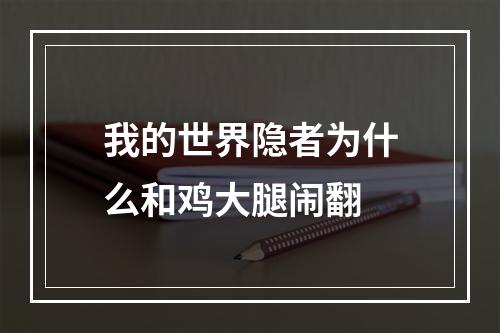 我的世界隐者为什么和鸡大腿闹翻